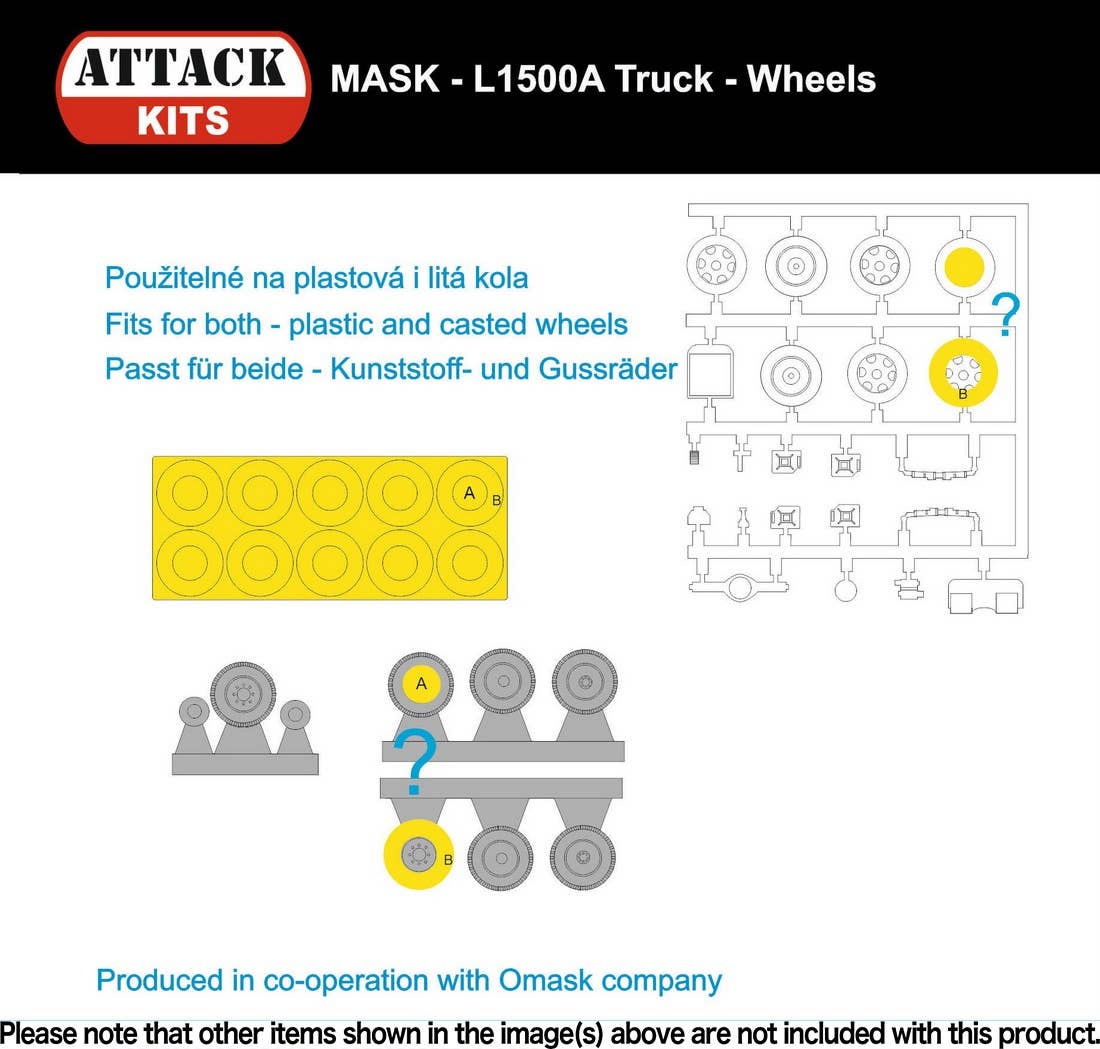 ATTACK KITS

MASK - L1500A Truck - Wheels

Použitelné na plastová i litá kola
Fits for both - plastic and casted wheels
Passt für beide - Kunststoff- und Gussräder

?

B

A
B

A

?

B

Produced in co-operation with Omask company

Please note that other items shown in the image(s) above are not included with this product.